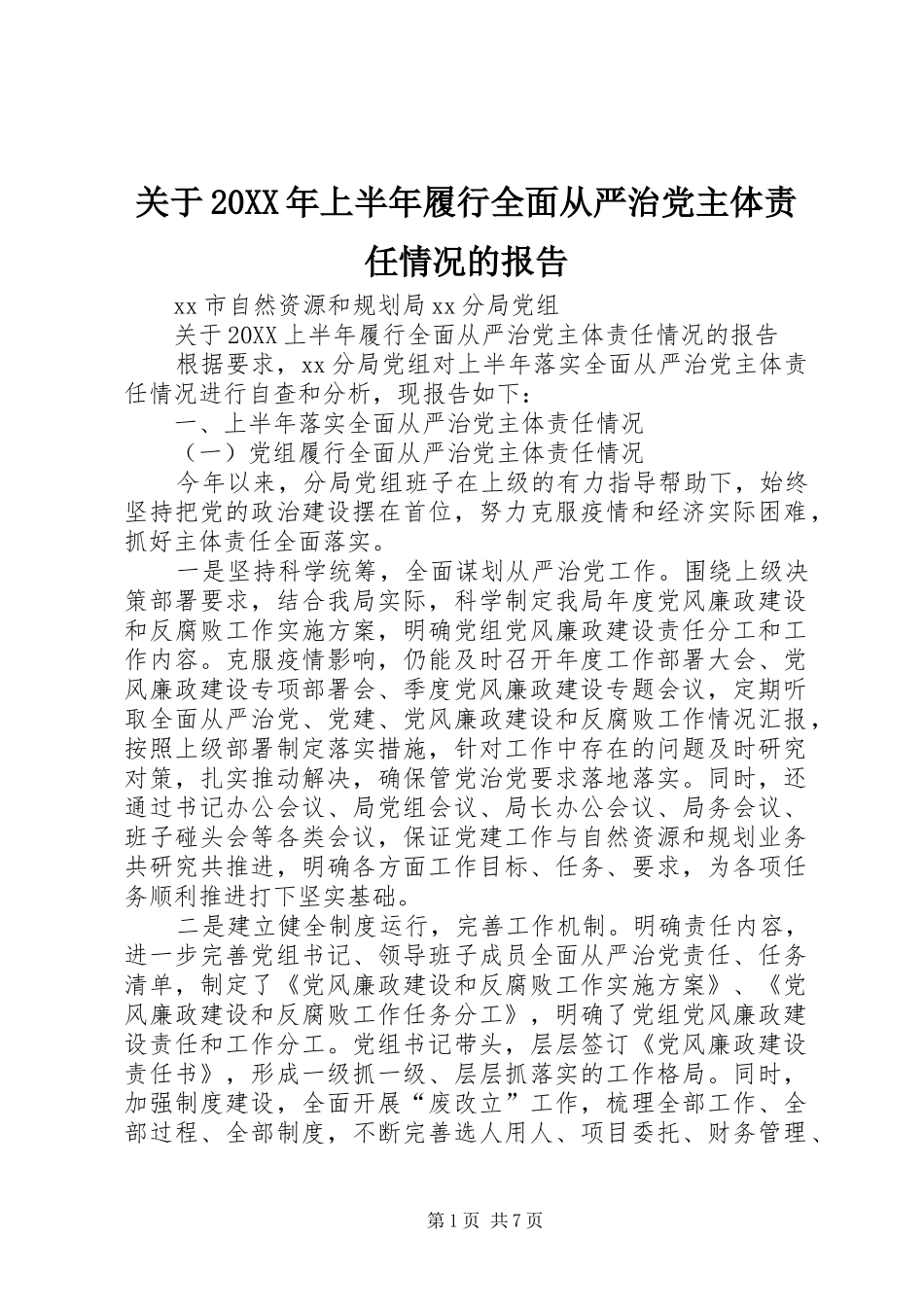 关于20XX年上半年履行全面从严治党主体责任情况的报告

xx市自然资源和规划局xx分局党组

关于20XX上半年履行全面从严治党主体责任情况的报告

根据要求，xx分局党组对上半年落实全面从严治党主体责任情况进行自查和分析，现报告如下：

一、上半年落实全面从严治党主体责任情况

（一）党组履行全面从严治党主体责任情况

今年以来，分局党组班子在上级的有力指导帮助下，始终坚持把党的政治建设摆在首位，努力克服疫情和经济实际困难，抓好主体责任全面落实。

一是坚持科学统筹，全面谋划从严治党工作。围绕上级决策部署要求，结合我局实际，科学制定我局年度党风廉政建设和反腐败工作实施方案，明确党组党风廉政建设责任分工和工作内容。克服疫情影响，仍能及时召开年度工作部署大会、党风廉政建设专项部署会、季度党风廉政建设专题会议，定期听取全面从严治党、党建、党风廉政建设和反腐败工作情况汇报，按照上级部署制定落实措施，针对工作中存在的问题及时研究对策，扎实推动解决，确保管党治党要求落地落实。同时，还通过书记办公会议、局党组会议、局长办公会议、局务会议、班子碰头会等各类会议，保证党建工作与自然资源和规划业务共研究共推进，明确各方面工作目标、任务、要求，为各项任务顺利推进打下坚实基础。

二是建立健全制度运行，完善工作机制。明确责任内容，进一步完善党组书记、领导班子成员全面从严治党责任、任务清单，制定了《党风廉政建设和反腐败工作实施方案》、《党风廉政建设和反腐败工作任务分工》，明确了党组党风廉政建设责任和工作分工。党组书记带头，层层签订《党风廉政建设责任书》，形成一级抓一级、层层抓落实的工作格局。同时，加强制度建设，全面开展“废改立”工作，梳理全部工作、全部过程、全部制度，不断完善选人用人、项目委托、财务管理、

第1页 共7页